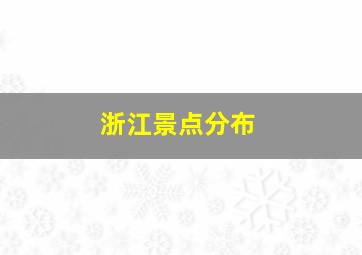 浙江景点分布